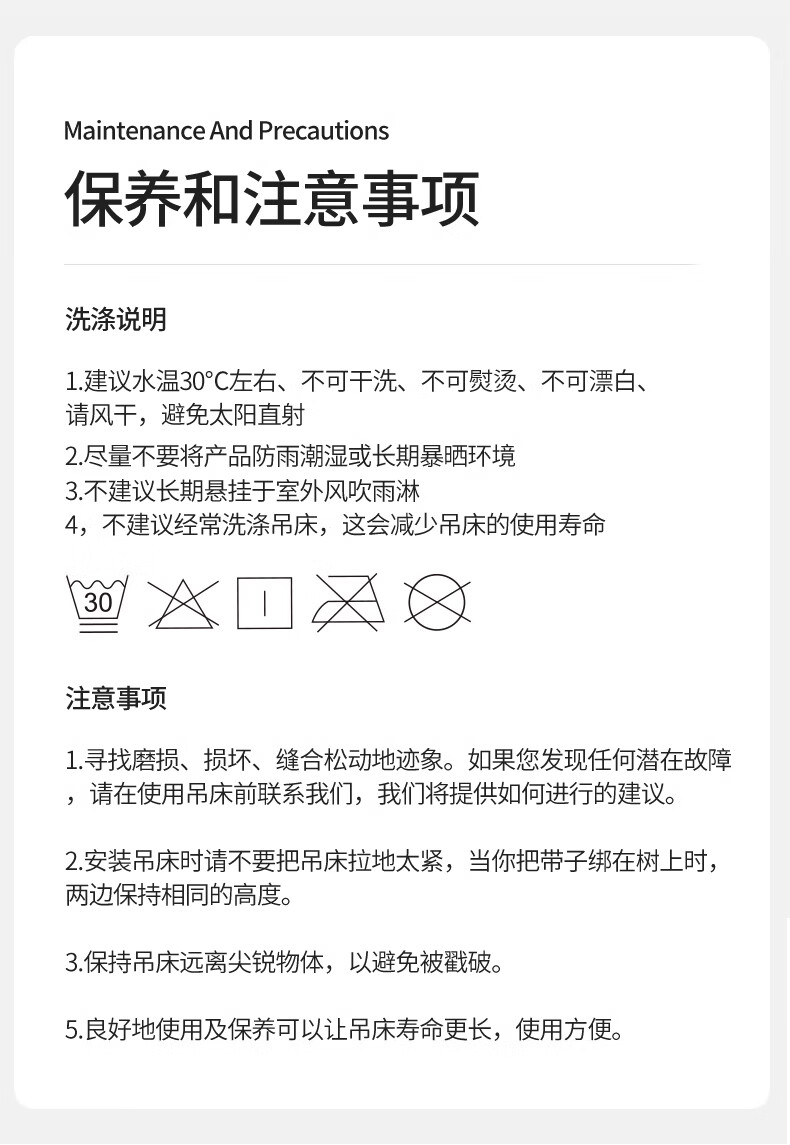 Maintenance And Precautions

保养和注意事项

洗涤说明

1.建议水温30°C左右、不可干洗、不可熨烫、不可漂白、请风干，避免太阳直射

2.尽量不要将产品防雨潮湿或长期暴晒环境

3.不建议长期悬挂于室外风吹雨淋

4，不建议经常洗涤吊床，这会减少吊床的使用寿命

30

注意事项

1.寻找磨损、损坏、缝合松动地迹象。如果您发现任何潜在故障，请在使用吊床前联系我们，我们将提供如何进行的建议。

2.安装吊床时请不要把吊床拉地太紧，当你把带子绑在树上时，两边保持相同的高度。

3.保持吊床远离尖锐物体，以避免被戳破。

5.良好地使用及保养可以让吊床寿命更长，使用方便。